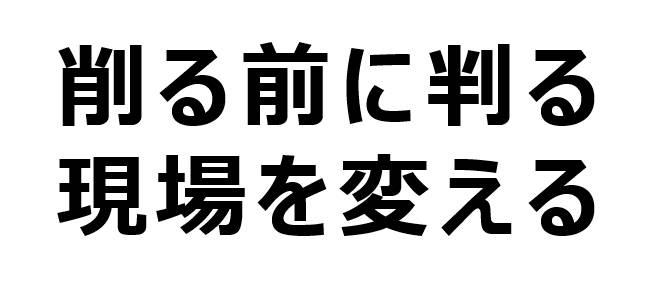 削る前に判る
現場を変える